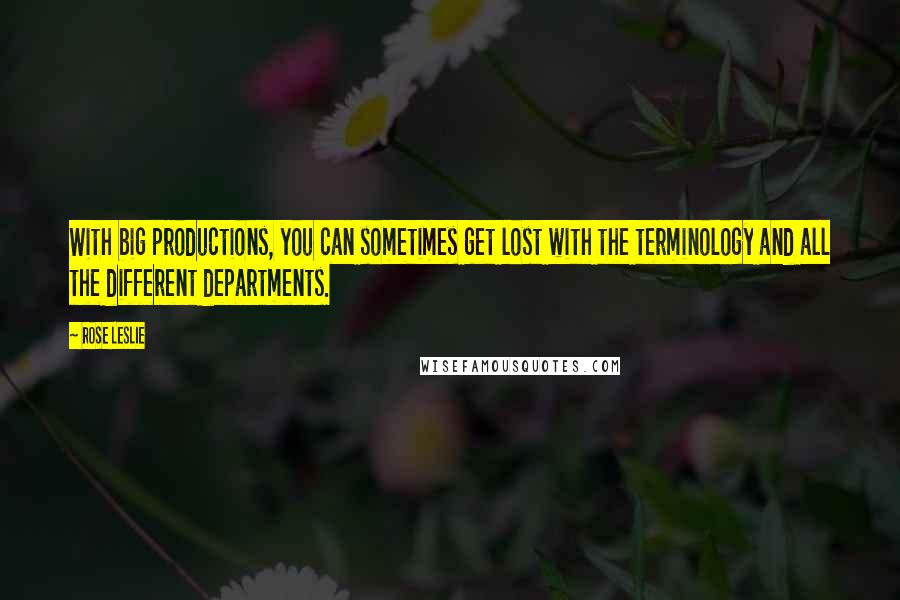 WITH BIG PRODUCTIONS, YOU CAN SOMETIMES GET LOST WITH THE TERMINOLOGY AND ALL THE DIFFERENT DEPARTMENTS.

~ ROSE LESLIE

WISEFAMOUSQUOTES.COM